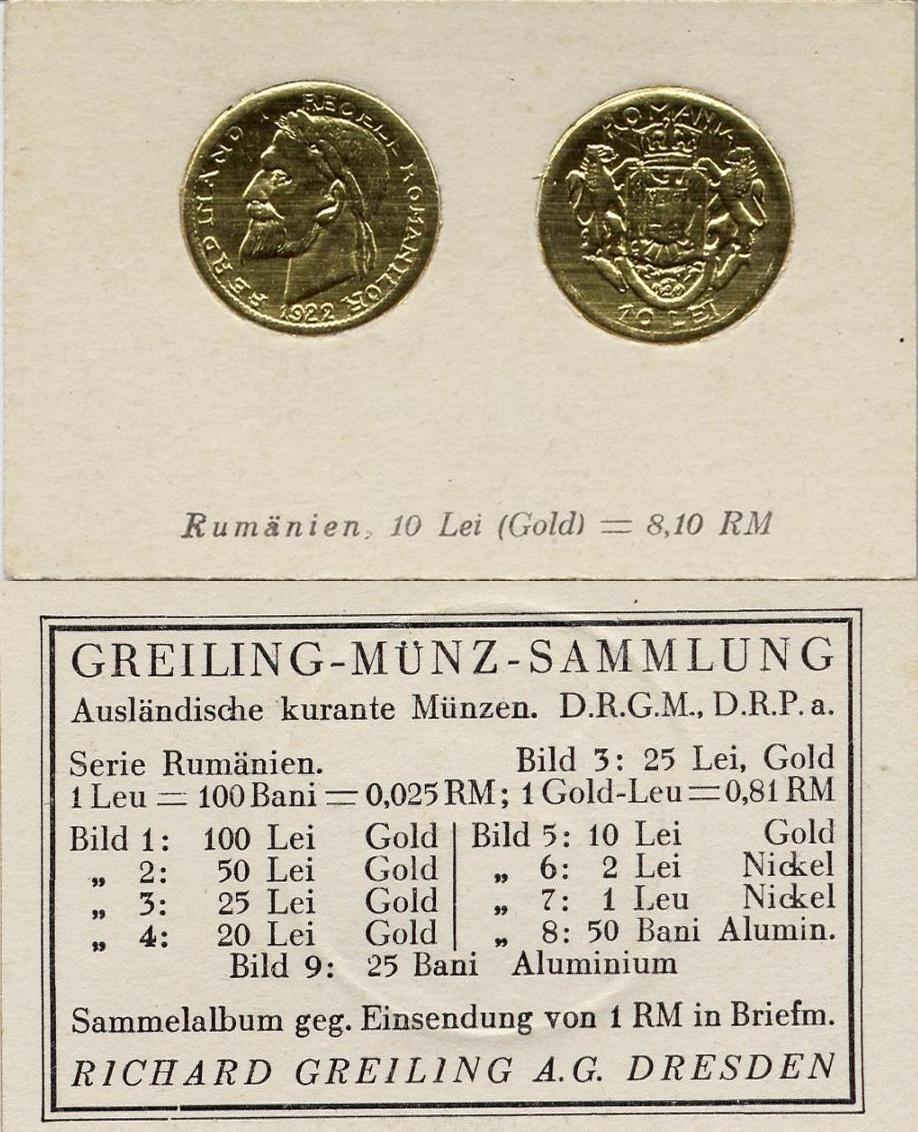 FERDINAND I REGELE ROMANILOR 1922

ROMANIA 10 LEI

Rumänien, 10 Lei (Gold) = 8,10 RM

GREILING-MÜNZ-SAMMLUNG
Ausländische kurante Münzen. D.R.G.M., D.R.P. a.

Serie Rumänien. Bild 3: 25 Lei, Gold
1 Leu = 100 Bani = 0,025 RM; 1 Gold-Leu = 0,81 RM

Bild 1: 100 Lei Gold
„ 2: 50 Lei Gold
„ 3: 25 Lei Gold
„ 4: 20 Lei Gold

Bild 5: 10 Lei Gold
„ 6: 2 Lei Nickel
„ 7: 1 Leu Nickel
„ 8: 50 Bani Alumin.

Bild 9: 25 Bani Aluminium

Sammelalbum geg. Einsendung von 1 RM in Briefm.

RICHARD GREILING A.G. DRESDEN